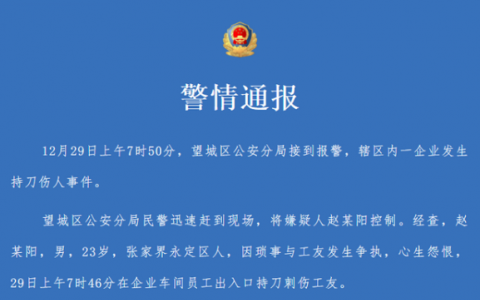 警情通报

12月29日上午7时50分，望城区公安分局接到报警，辖区内一企业发生持刀伤人事件。

望城区公安分局民警迅速赶到现场，将嫌疑人赵某阳控制。经查，赵某阳，男，23岁，张家界永定区人，因琐事与工友发生争执，心生怨恨，29日上午7时46分在企业车间员工出入口持刀刺伤工友。